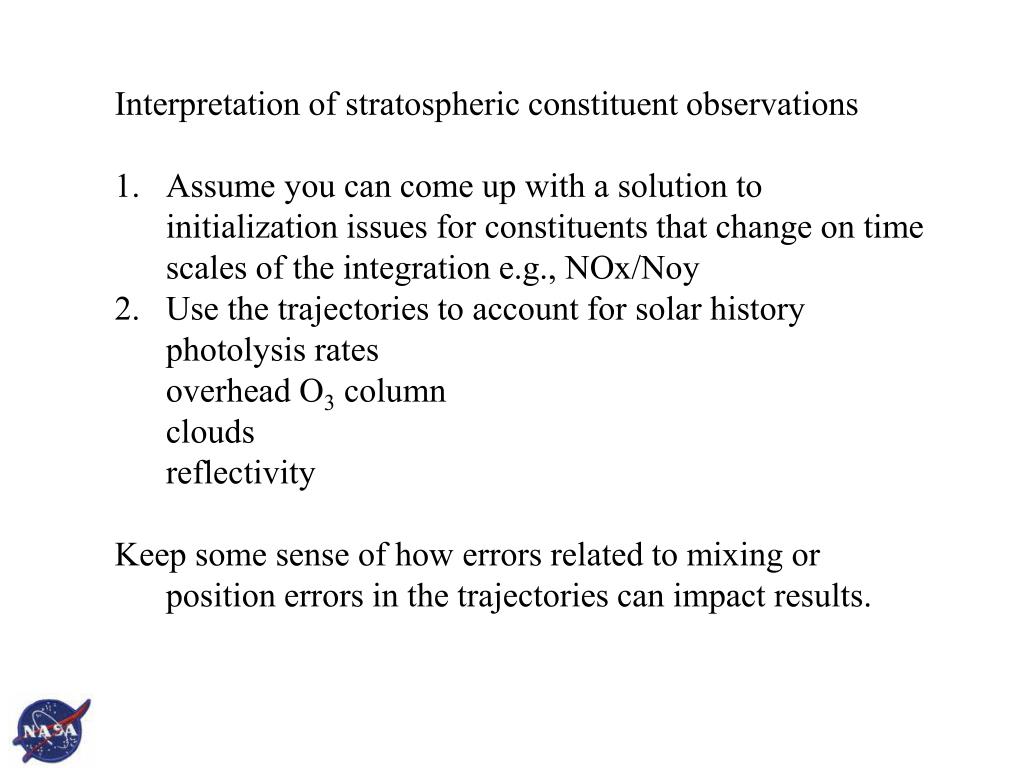 Interpretation of stratospheric constituent observations

1. Assume you can come up with a solution to initialization issues for constituents that change on time scales of the integration e.g., NOx/Noy
2. Use the trajectories to account for solar history
photolysis rates
overhead $O_3$ column
clouds
reflectivity

Keep some sense of how errors related to mixing or position errors in the trajectories can impact results.

NASA